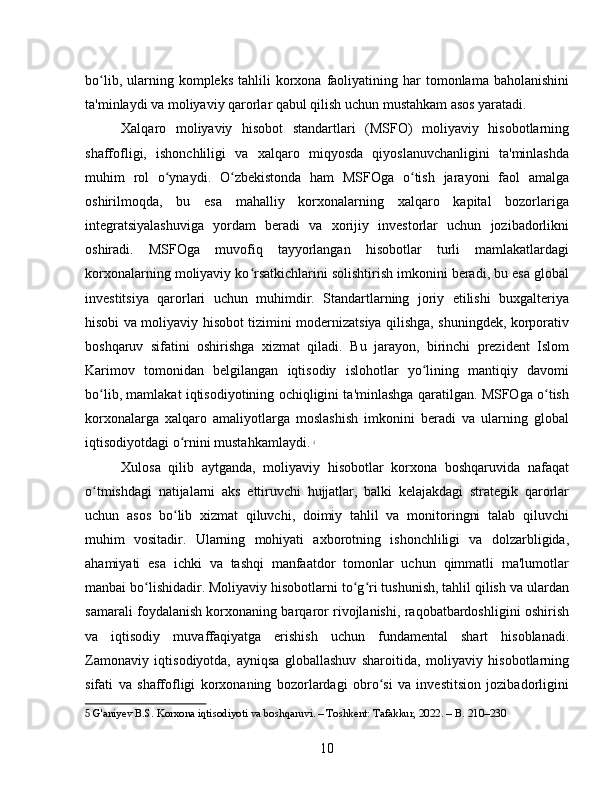 bo‘lib, ularning kompleks tahlili korxona faoliyatining har tomonlama baholanishini ta'minlaydi va moliyaviy qarorlar qabul qilish uchun mustahkam asos yaratadi.

Xalqaro moliyaviy hisobot standartlari (MSFO) moliyaviy hisobotlarning shaffofligi, ishonchliligi va xalqaro miqyosda qiyoslanuvchanligini ta'minlashda muhim rol o‘ynaydi. O‘zbekistonda ham MSFOga o‘tish jarayoni faol amalga oshirilmoqda, bu esa mahalliy korxonalarning xalqaro kapital bozorlariga integratsiyalashuviga yordam beradi va xorijiy investorlar uchun jozibadorlikni oshiradi. MSFOga muvofiq tayyorlangan hisobotlar turli mamlakatlardagi korxonalarning moliyaviy ko‘rsatkichlarini solishtirish imkonini beradi, bu esa global investitsiya qarorlari uchun muhimdir. Standartlarning joriy etilishi buxgalteriya hisobi va moliyaviy hisobot tizimini modernizatsiya qilishga, shuningdek, korporativ boshqaruv sifatini oshirishga xizmat qiladi. Bu jarayon, birinchi prezident Islom Karimov tomonidan belgilangan iqtisodiy islohotlar yo‘lining mantiqiy davomi bo‘lib, mamlakat iqtisodiyotining ochiqligini ta'minlashga qaratilgan. MSFOga o‘tish korxonalarga xalqaro amaliyotlarga moslashish imkonini beradi va ularning global iqtisodiyotdagi o‘rnini mustahkamlaydi. $^{5}$

Xulosa qilib aytganda, moliyaviy hisobotlar korxona boshqaruvida nafaqat o‘tmishdagi natijalarni aks ettiruvchi hujjatlar, balki kelajakdagi strategik qarorlar uchun asos bo‘lib xizmat qiluvchi, doimiy tahlil va monitoringni talab qiluvchi muhim vositadir. Ularning mohiyati axborotning ishonchliligi va dolzarbligida, ahamiyati esa ichki va tashqi manfaatdor tomonlar uchun qimmatli ma'lumotlar manbai bo‘lishidadir. Moliyaviy hisobotlarni to‘g‘ri tushunish, tahlil qilish va ulardan samarali foydalanish korxonaning barqaror rivojlanishi, raqobatbardoshligini oshirish va iqtisodiy muvaffaqiyatga erishish uchun fundamental shart hisoblanadi. Zamonaviy iqtisodiyotda, ayniqsa globallashuv sharoitida, moliyaviy hisobotlarning sifati va shaffofligi korxonaning bozorlardagi obro‘si va investitsion jozibadorligini

5 G'aniyev B.S. Korxona iqtisodiyoti va boshqaruvi. – Toshkent: Tafakkur, 2022. – B. 210–230

10

Docx.uz